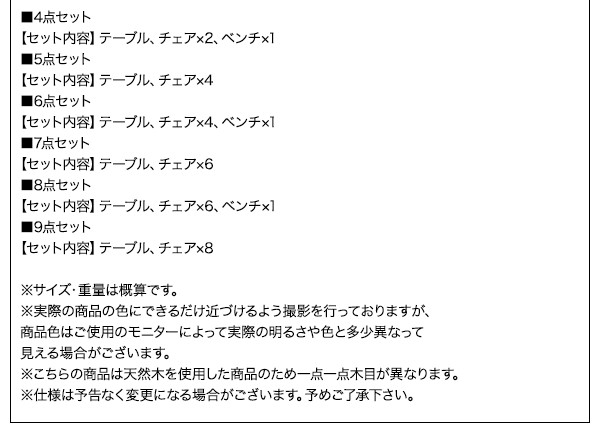 ■4点セット
【セット内容】テーブル、チェア×2、ベンチ×1
■5点セット
【セット内容】テーブル、チェア×4
■6点セット
【セット内容】テーブル、チェア×4、ベンチ×1
■7点セット
【セット内容】テーブル、チェア×6
■8点セット
【セット内容】テーブル、チェア×6、ベンチ×1
■9点セット
【セット内容】テーブル、チェア×8

※サイズ・重量は概算です。
※実際の商品の色にできるだけ近づけるよう撮影を行っておりますが、商品色はご使用のモニターによって実際の明るさや色と多少異なって見える場合がございます。
※こちらの商品は天然木を使用した商品のため一点一点木目が異なります。
※仕様は予告なく変更になる場合がございます。予めご了承下さい。